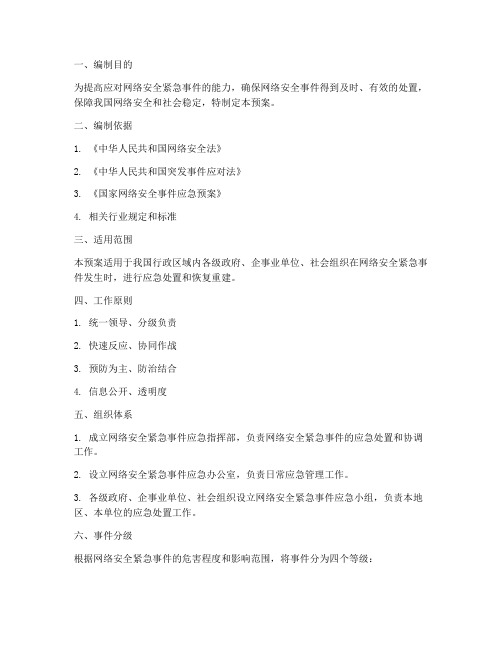 一、编制目的

为提高应对网络安全紧急事件的能力，确保网络安全事件得到及时、有效的处置，保障我国网络安全和社会稳定，特制定本预案。

二、编制依据

1. 《中华人民共和国网络安全法》

2. 《中华人民共和国突发事件应对法》

3. 《国家网络安全事件应急预案》

4. 相关行业规定和标准

三、适用范围

本预案适用于我国行政区域内各级政府、企事业单位、社会组织在网络安全紧急事件发生时，进行应急处置和恢复重建。

四、工作原则

1. 统一领导、分级负责

2. 快速反应、协同作战

3. 预防为主、防治结合

4. 信息公开、透明度

五、组织体系

1. 成立网络安全紧急事件应急指挥部，负责网络安全紧急事件的应急处置和协调工作。

2. 设立网络安全紧急事件应急办公室，负责日常应急管理工作。

3. 各级政府、企事业单位、社会组织设立网络安全紧急事件应急小组，负责本地区、本单位的应急处置工作。

六、事件分级

根据网络安全紧急事件的危害程度和影响范围，将事件分为四个等级：